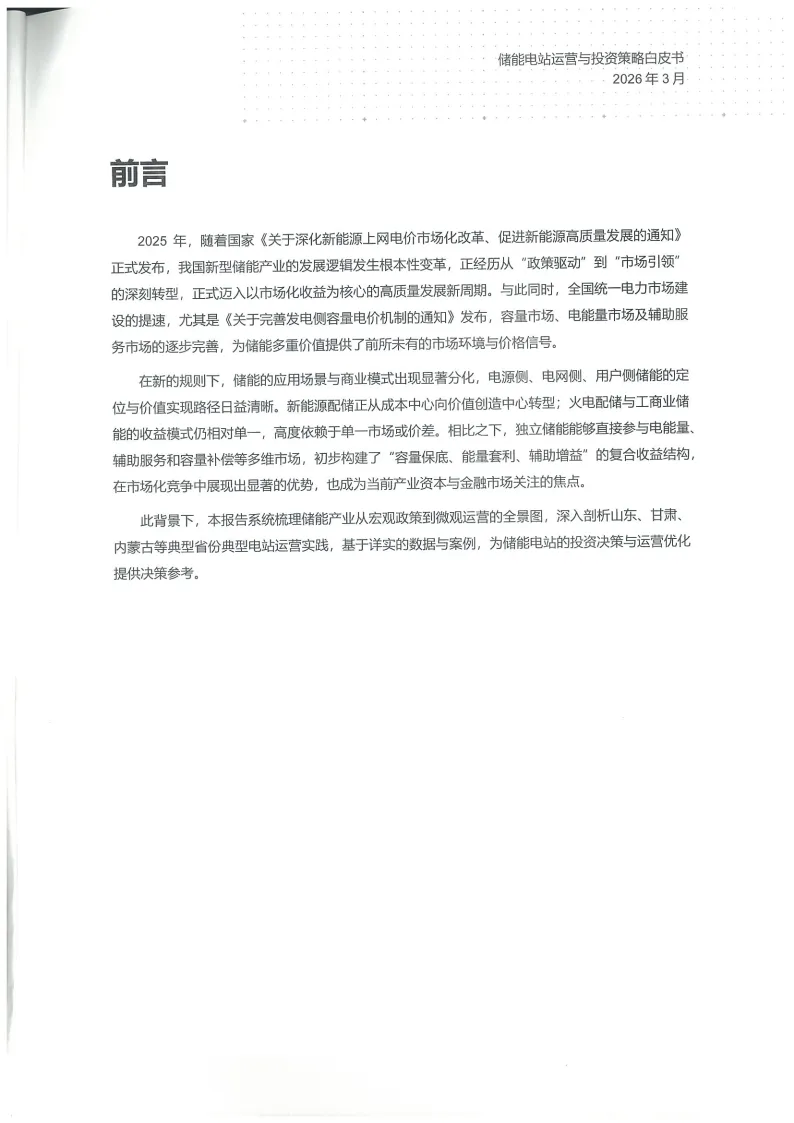 储能电站运营与投资策略白皮书
2026 年 3 月

前言

2025 年，随着国家《关于深化新能源上网电价市场化改革、促进新能源高质量发展的通知》正式发布，我国新型储能产业的发展逻辑发生根本性变革，正经历从“政策驱动”到“市场引领”的深刻转型，正式迈入以市场化收益为核心的高质量发展新周期。与此同时，全国统一电力市场建设的提速，尤其是《关于完善发电侧容量电价机制的通知》发布，容量市场、电能量市场及辅助服务市场的逐步完善，为储能多重价值提供了前所未有的市场环境与价格信号。

在新的规则下，储能的应用场景与商业模式出现显著分化，电源侧、电网侧、用户侧储能的定位与价值实现路径日益清晰。新能源配储正从成本中心向价值创造中心转型；火电配储与工商业储能的收益模式仍相对单一，高度依赖于单一市场或价差。相比之下，独立储能能够直接参与电能量、辅助服务和容量补偿等多维市场，初步构建了“容量保底、能量套利、辅助增益”的复合收益结构，在市场化竞争中展现出显著的优势，也成为当前产业资本与金融市场关注的焦点。

此背景下，本报告系统梳理储能产业从宏观政策到微观运营的全景图，深入剖析山东、甘肃、内蒙古等典型省份典型电站运营实践，基于详实的数据与案例，为储能电站的投资决策与运营优化提供决策参考。